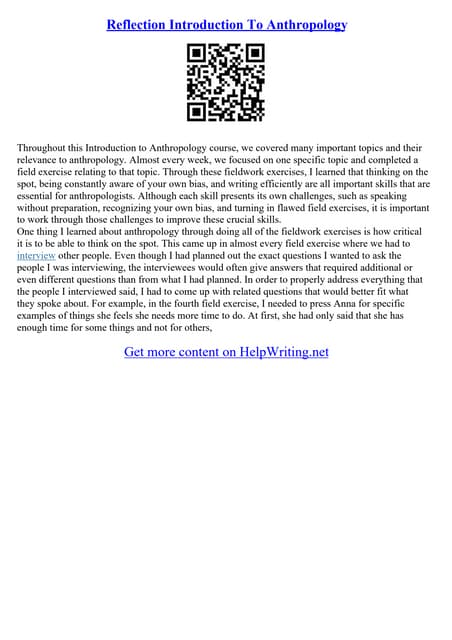 Reflection Introduction To Anthropology

Throughout this Introduction to Anthropology course, we covered many important topics and their relevance to anthropology. Almost every week, we focused on one specific topic and completed a field exercise relating to that topic. Through these fieldwork exercises, I learned that thinking on the spot, being constantly aware of your own bias, and writing efficiently are all important skills that are essential for anthropologists. Although each skill presents its own challenges, such as speaking without preparation, recognizing your own bias, and turning in flawed field exercises, it is important to work through those challenges to improve these crucial skills.
One thing I learned about anthropology through doing all of the fieldwork exercises is how critical it is to be able to think on the spot. This came up in almost every field exercise where we had to interview other people. Even though I had planned out the exact questions I wanted to ask the people I was interviewing, the interviewees would often give answers that required additional or even different questions than from what I had planned. In order to properly address everything that the people I interviewed said, I had to come up with related questions that would better fit what they spoke about. For example, in the fourth field exercise, I needed to press Anna for specific examples of things she feels she needs more time to do. At first, she had only said that she has enough time for some things and not for others,

Get more content on HelpWriting.net